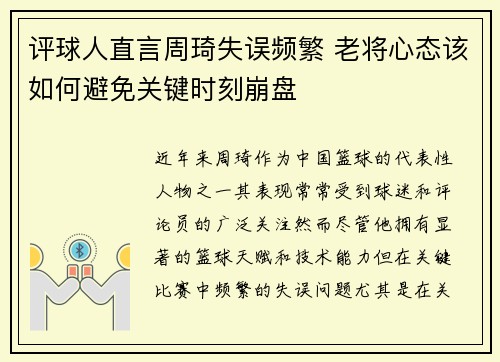 评球人直言周琦失误频繁 老将心态该如何避免关键时刻崩盘

近年来周琦作为中国篮球的代表性人物之一其表现常常受到球迷和评论员的广泛关注然而尽管他拥有显著的篮球天赋和技术能力但在关键比赛中频繁的失误问题尤其是在关